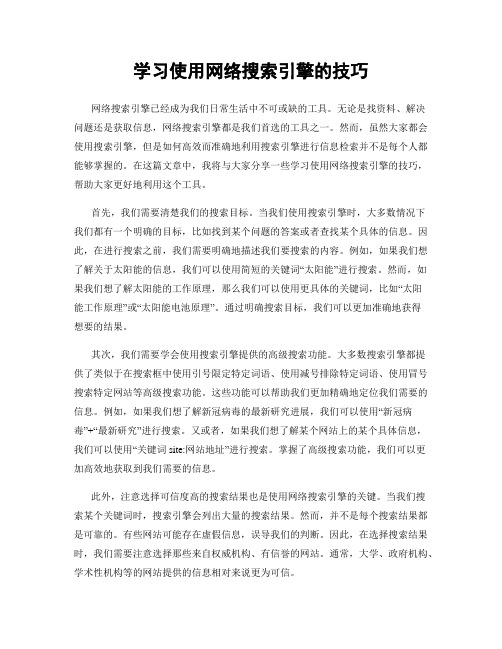 学习使用网络搜索引擎的技巧

网络搜索引擎已经成为我们日常生活中不可或缺的工具。无论是找资料、解决问题还是获取信息，网络搜索引擎都是我们首选的工具之一。然而，虽然大家都会使用搜索引擎，但是如何高效而准确地利用搜索引擎进行信息检索并不是每个人都能够掌握的。在这篇文章中，我将与大家分享一些学习使用网络搜索引擎的技巧，帮助大家更好地利用这个工具。

首先，我们需要清楚我们的搜索目标。当我们使用搜索引擎时，大多数情况下我们都有一个明确的目标，比如找到某个问题的答案或者查找某个具体的信息。因此，在进行搜索之前，我们需要明确地描述我们要搜索的内容。例如，如果我们想了解关于太阳能的信息，我们可以使用简短的关键词“太阳能”进行搜索。然而，如果我们想了解太阳能的工作原理，那么我们可以使用更具体的关键词，比如“太阳能工作原理”或“太阳能电池原理”。通过明确搜索目标，我们可以更加准确地获得想要的结果。

其次，我们需要学会使用搜索引擎提供的高级搜索功能。大多数搜索引擎都提供了类似于在搜索框中使用引号限定特定词语、使用减号排除特定词语、使用冒号搜索特定网站等高级搜索功能。这些功能可以帮助我们更加精确地定位我们需要的信息。例如，如果我们想了解新冠病毒的最新研究进展，我们可以使用“新冠病毒”+“最新研究”进行搜索。又或者，如果我们想了解某个网站上的某个具体信息，我们可以使用“关键词 site:网站地址”进行搜索。掌握了高级搜索功能，我们可以更加高效地获取到我们需要的信息。

此外，注意选择可信度高的搜索结果也是使用网络搜索引擎的关键。当我们搜索某个关键词时，搜索引擎会列出大量的搜索结果。然而，并不是每个搜索结果都是可靠的。有些网站可能存在虚假信息，误导我们的判断。因此，在选择搜索结果时，我们需要注意选择那些来自权威机构、有信誉的网站。通常，大学、政府机构、学术性机构等的网站提供的信息相对来说更为可信。